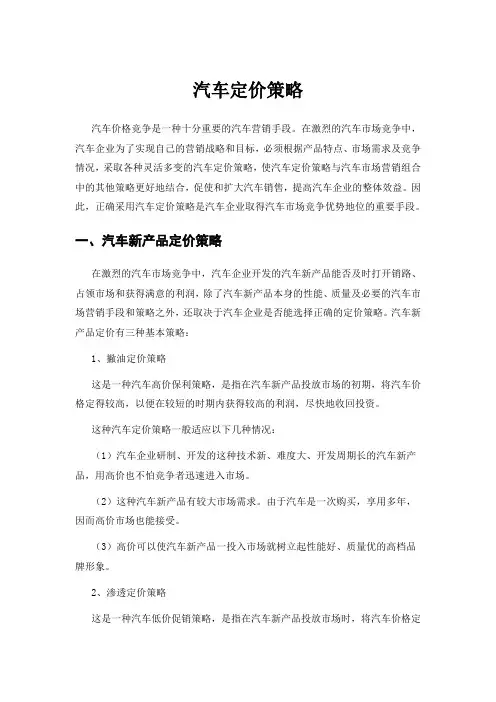 汽车定价策略

汽车价格竞争是一种十分重要的汽车营销手段。在激烈的汽车市场竞争中，汽车企业为了实现自己的营销战略和目标，必须根据产品特点、市场需求及竞争情况，采取各种灵活多变的汽车定价策略，使汽车定价策略与汽车市场营销组合中的其他策略更好地结合，促使和扩大汽车销售，提高汽车企业的整体效益。因此，正确采用汽车定价策略是汽车企业取得汽车市场竞争优势地位的重要手段。

一、汽车新产品定价策略

在激烈的汽车市场竞争中，汽车企业开发的汽车新产品能否及时打开销路、占领市场和获得满意的利润，除了汽车新产品本身的性能、质量及必要的汽车市场营销手段和策略之外，还取决于汽车企业是否能选择正确的定价策略。汽车新产品定价有三种基本策略：

1、撇油定价策略

这是一种汽车高价保利策略，是指在汽车新产品投放市场的初期，将汽车价格定得较高，以便在较短的时期内获得较高的利润，尽快地收回投资。

这种汽车定价策略一般适应以下几种情况：

（1）汽车企业研制、开发的这种技术新、难度大、开发周期长的汽车新产品，用高价也不怕竞争者迅速进入市场。

（2）这种汽车新产品有较大市场需求。由于汽车是一次购买，享用多年，因而高价市场也能接受。

（3）高价可以使汽车新产品一投入市场就树立起性能好、质量优的高档品牌形象。

2、渗透定价策略

这是一种汽车低价促销策略，是指在汽车新产品投放市场时，将汽车价格定